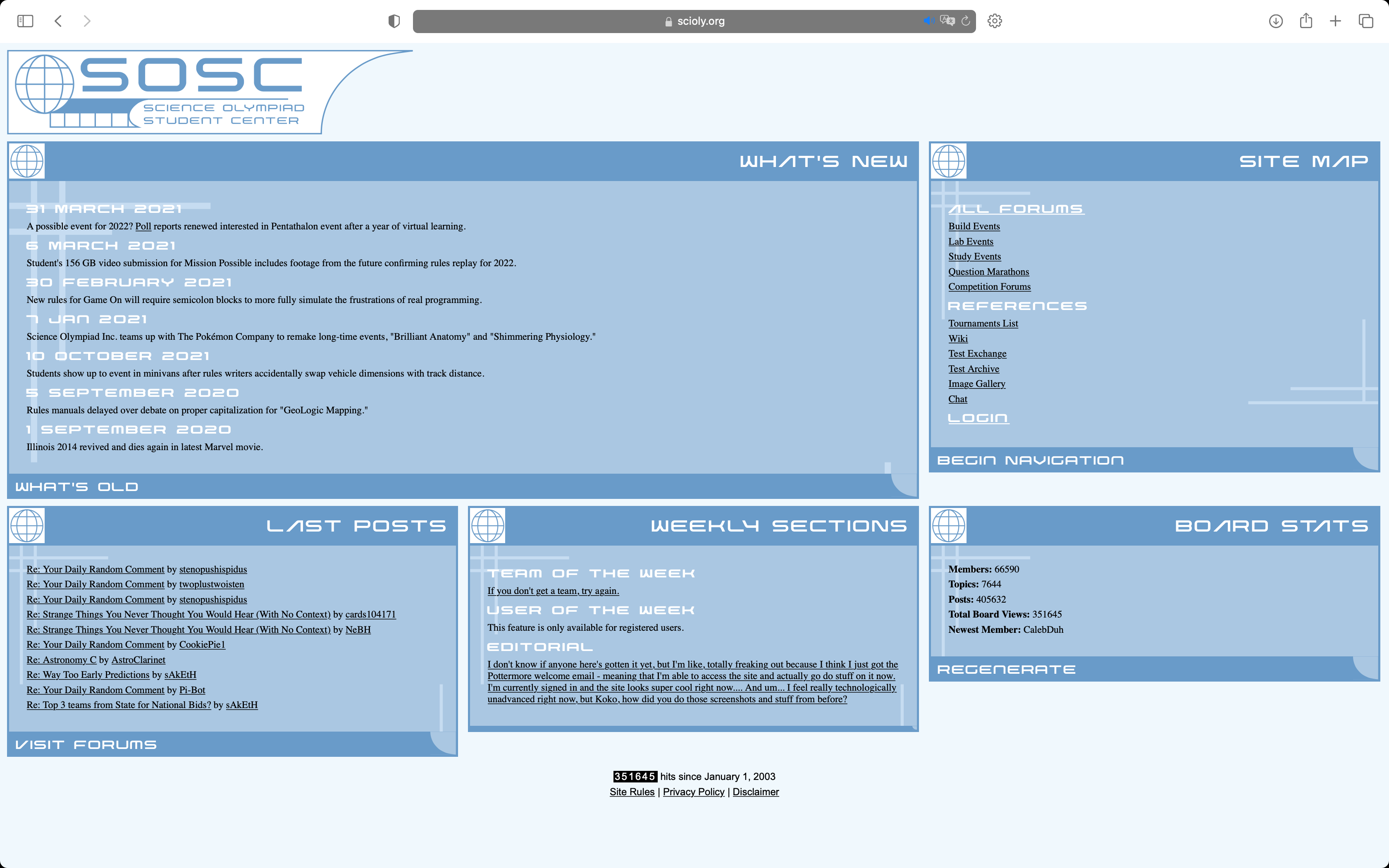 scioly.org

SOSC
SCIENCE OLYMPIAD
STUDENT CENTER

WHAT'S NEW

31 MARCH 2021
A possible event for 2022? Poll reports renewed interested in Pentathalon event after a year of virtual learning.

6 MARCH 2021
Student's 156 GB video submission for Mission Possible includes footage from the future confirming rules replay for 2022.

30 FEBRUARY 2021
New rules for Game On will require semicolon blocks to more fully simulate the frustrations of real programming.

7 JAN 2021
Science Olympiad Inc. teams up with The Pokémon Company to remake long-time events, "Brilliant Anatomy" and "Shimmering Physiology."

10 OCTOBER 2021
Students show up to event in minivans after rules writers accidentally swap vehicle dimensions with track distance.

5 SEPTEMBER 2020
Rules manuals delayed over debate on proper capitalization for "GeoLogic Mapping."

1 SEPTEMBER 2020
Illinois 2014 revived and dies again in latest Marvel movie.

WHAT'S OLD

SITE MAP

ALL FORUMS
Build Events
Lab Events
Study Events
Question Marathons
Competition Forums

REFERENCES
Tournaments List
Wiki
Test Exchange
Test Archive
Image Gallery
Chat

LOGIN

BEGIN NAVIGATION

LAST POSTS

Re: Your Daily Random Comment by stenopushispidus
Re: Your Daily Random Comment by twoplustwoisten
Re: Your Daily Random Comment by stenopushispidus
Re: Strange Things You Never Thought You Would Hear (With No Context) by cards104171
Re: Strange Things You Never Thought You Would Hear (With No Context) by NeBH
Re: Your Daily Random Comment by CookiePie1
Re: Astronomy C by AstroClarinet
Re: Way Too Early Predictions by sAkEtH
Re: Your Daily Random Comment by Pi-Bot
Re: Top 3 teams from State for National Bids? by sAkEtH

VISIT FORUMS

WEEKLY SECTIONS

TEAM OF THE WEEK
If you don't get a team, try again.

USER OF THE WEEK
This feature is only available for registered users.

EDITORIAL
I don't know if anyone here's gotten it yet, but I'm like, totally freaking out because I think I just got the Pottermore welcome email - meaning that I'm able to access the site and actually go do stuff on it now. I'm currently signed in and the site looks super cool right now.... And um... I feel really technologically unadvanced right now, but Koko, how did you do those screenshots and stuff from before?

BOARD STATS

Members: 66590
Topics: 7644
Posts: 405632
Total Board Views: 351645
Newest Member: CalebDuh

REGENERATE

351645 hits since January 1, 2003
Site Rules | Privacy Policy | Disclaimer